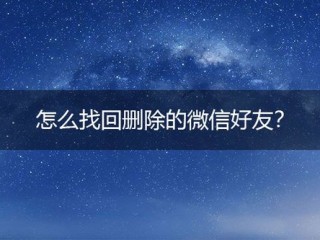 怎么找回删除的微信好友?